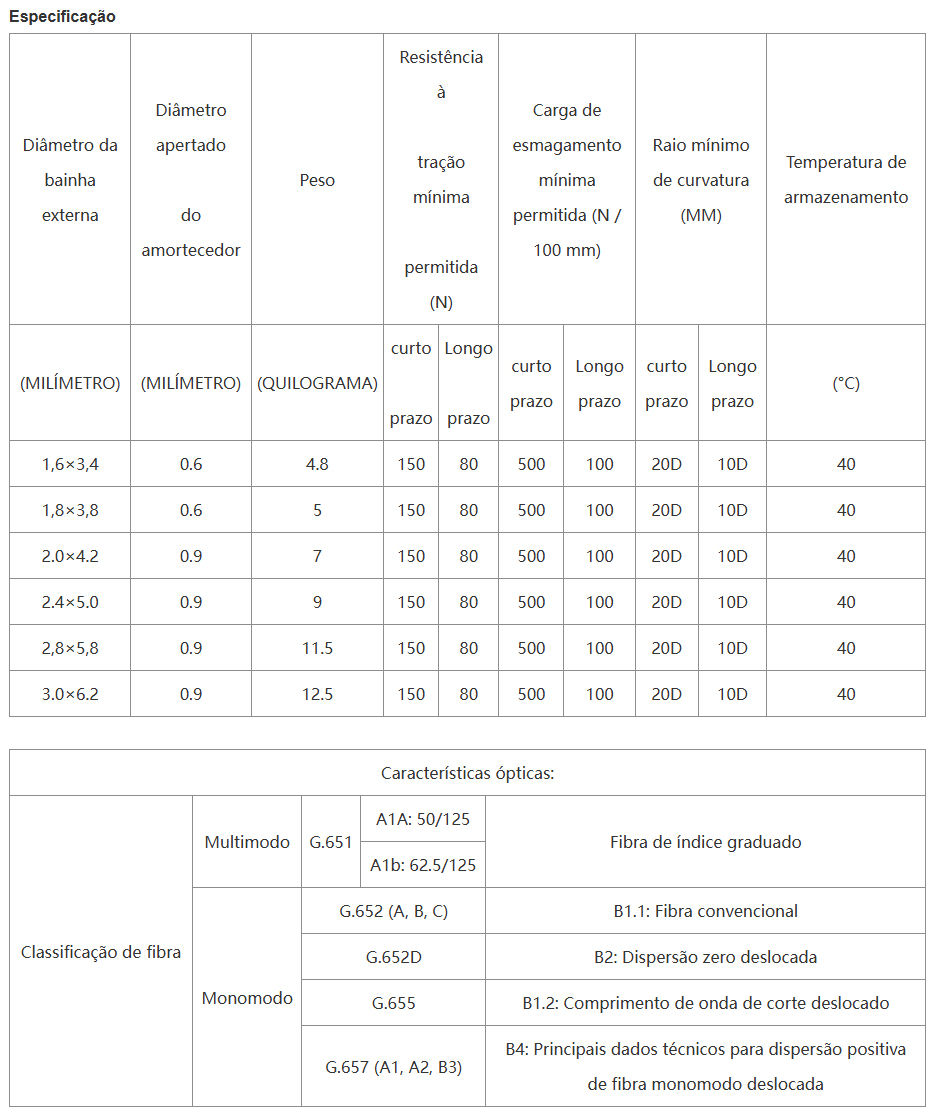 Especificação

| Diâmetro da bainha externa | Diâmetro apertado do amortecedor | Peso | Resistência à tração mínima permitida (N) | | Carga de esmagamento mínima permitida (N / 100 mm) | | Raio mínimo de curvatura (MM) | | Temperatura de armazenamento |
|---|---|---|---|---|---|---|---|---|---|
| (MILÍMETRO) | (MILÍMETRO) | (QUILOGRAMA) | curto prazo | Longo prazo | curto prazo | Longo prazo | curto prazo | Longo prazo | (°C) |
| 1,6×3,4 | 0.6 | 4.8 | 150 | 80 | 500 | 100 | 20D | 10D | 40 |
| 1,8×3,8 | 0.6 | 5 | 150 | 80 | 500 | 100 | 20D | 10D | 40 |
| 2.0×4.2 | 0.9 | 7 | 150 | 80 | 500 | 100 | 20D | 10D | 40 |
| 2.4×5.0 | 0.9 | 9 | 150 | 80 | 500 | 100 | 20D | 10D | 40 |
| 2,8×5,8 | 0.9 | 11.5 | 150 | 80 | 500 | 100 | 20D | 10D | 40 |
| 3.0×6.2 | 0.9 | 12.5 | 150 | 80 | 500 | 100 | 20D | 10D | 40 |

| Características ópticas: | | | | |
|---|---|---|---|---|
| Classificação de fibra | Multimodo | G.651 | A1A: 50/125 | Fibra de índice graduado |
| | | | A1b: 62.5/125 | |
| | Monomodo | G.652 (A, B, C) | | B1.1: Fibra convencional |
| | | G.652D | | B2: Dispersão zero deslocada |
| | | G.655 | | B1.2: Comprimento de onda de corte deslocado |
| | | G.657 (A1, A2, B3) | | B4: Principais dados técnicos para dispersão positiva de fibra monomodo deslocada |